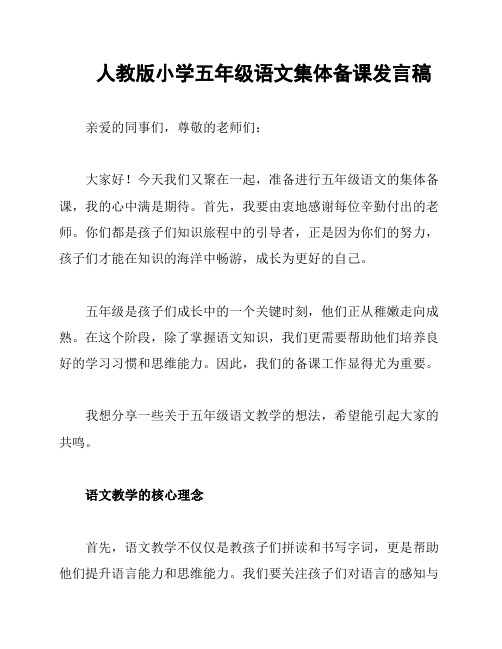 人教版小学五年级语文集体备课发言稿

亲爱的同事们，尊敬的老师们：

大家好！今天我们又聚在一起，准备进行五年级语文的集体备课，我的心中满是期待。首先，我要由衷地感谢每位辛勤付出的老师。你们都是孩子们知识旅程中的引导者，正是因为你们的努力，孩子们才能在知识的海洋中畅游，成长为更好的自己。

五年级是孩子们成长中的一个关键时刻，他们正从稚嫩走向成熟。在这个阶段，除了掌握语文知识，我们更需要帮助他们培养良好的学习习惯和思维能力。因此，我们的备课工作显得尤为重要。

我想分享一些关于五年级语文教学的想法，希望能引起大家的共鸣。

语文教学的核心理念

首先，语文教学不仅仅是教孩子们拼读和书写字词，更是帮助他们提升语言能力和思维能力。我们要关注孩子们对语言的感知与